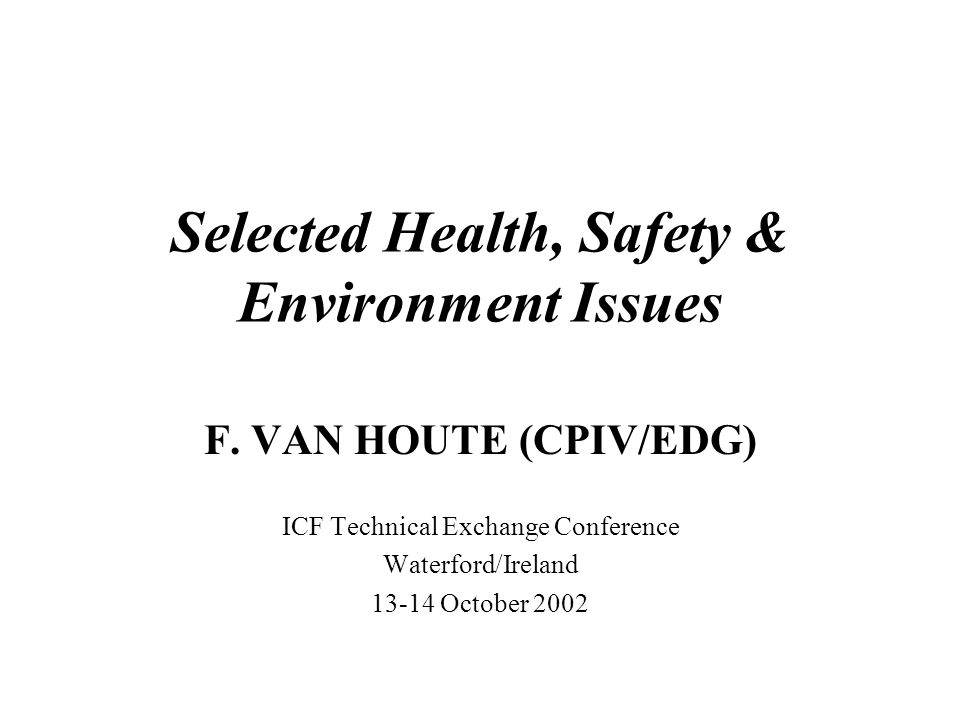 Selected Health, Safety & Environment Issues

F. VAN HOUTE (CPIV/EDG)

ICF Technical Exchange Conference
Waterford/Ireland
13-14 October 2002